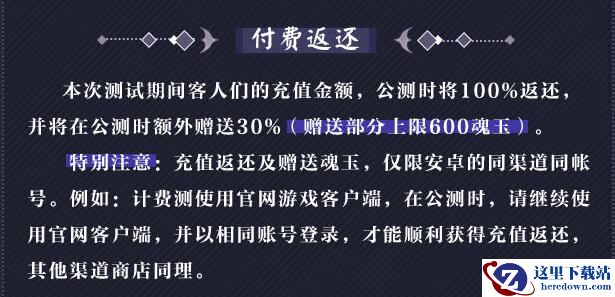 付费返还

本次测试期间客人们的充值金额，公测时将100%返还，并将在公测时额外赠送30%（赠送部分上限600魂玉）。

特别注意：充值返还及赠送魂玉，仅限安卓的同渠道同帐号。例如：计费测使用官网游戏客户端，在公测时，请继续使用官网客户端，并以相同账号登录，才能顺利获得充值返还，其他渠道商店同理。

这里下载站
heredown.com